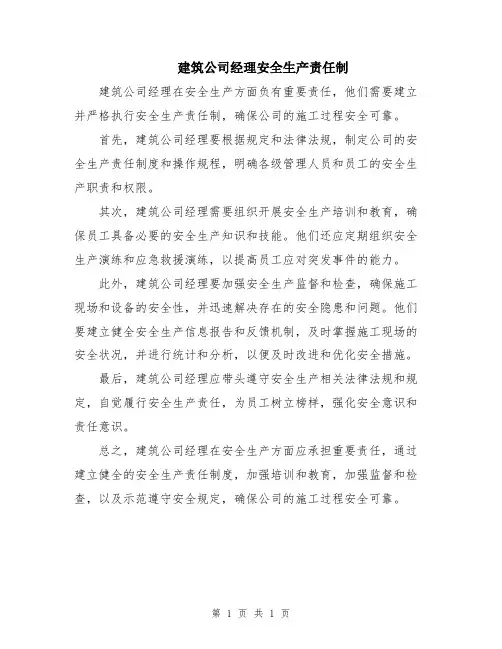 建筑公司经理安全生产责任制

建筑公司经理在安全生产方面负有重要责任，他们需要建立并严格执行安全生产责任制，确保公司的施工过程安全可靠。

首先，建筑公司经理要根据规定和法律法规，制定公司的安全生产责任制度和操作规程，明确各级管理人员和员工的安全生产职责和权限。

其次，建筑公司经理需要组织开展安全生产培训和教育，确保员工具备必要的安全生产知识和技能。他们还应定期组织安全生产演练和应急救援演练，以提高员工应对突发事件的能力。

此外，建筑公司经理要加强安全生产监督和检查，确保施工现场和设备的安全性，并迅速解决存在的安全隐患和问题。他们要建立健全安全生产信息报告和反馈机制，及时掌握施工现场的安全状况，并进行统计和分析，以便及时改进和优化安全措施。

最后，建筑公司经理应带头遵守安全生产相关法律法规和规定，自觉履行安全生产责任，为员工树立榜样，强化安全意识和责任意识。

总之，建筑公司经理在安全生产方面应承担重要责任，通过建立健全的安全生产责任制度，加强培训和教育，加强监督和检查，以及示范遵守安全规定，确保公司的施工过程安全可靠。

第 1 页 共 1 页